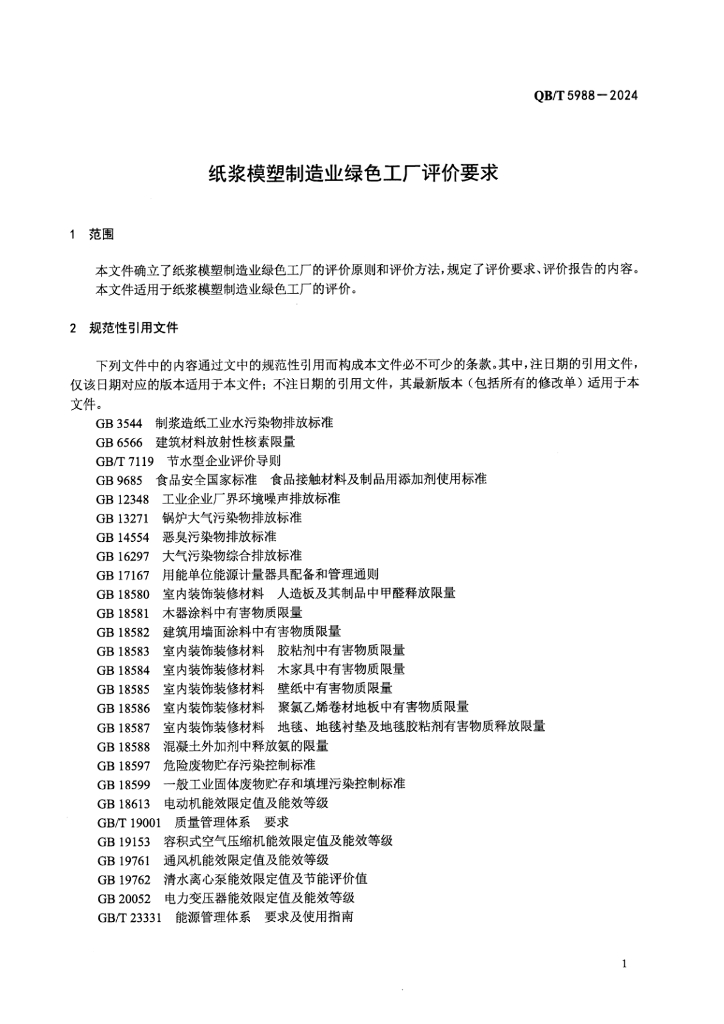 QB/T 5988—2024

纸浆模塑制造业绿色工厂评价要求

1 范围

本文件确立了纸浆模塑制造业绿色工厂的评价原则和评价方法，规定了评价要求、评价报告的内容。
本文件适用于纸浆模塑制造业绿色工厂的评价。

2 规范性引用文件

下列文件中的内容通过文中的规范性引用而构成本文件必不可少的条款。其中，注日期的引用文件，仅该日期对应的版本适用于本文件；不注日期的引用文件，其最新版本（包括所有的修改单）适用于本文件。

GB 3544 制浆造纸工业水污染物排放标准
GB 6566 建筑材料放射性核素限量
GB/T 7119 节水型企业评价导则
GB 9685 食品安全国家标准 食品接触材料及制品用添加剂使用标准
GB 12348 工业企业厂界环境噪声排放标准
GB 13271 锅炉大气污染物排放标准
GB 14554 恶臭污染物排放标准
GB 16297 大气污染物综合排放标准
GB 17167 用能单位能源计量器具配备和管理通则
GB 18580 室内装饰装修材料 人造板及其制品中甲醛释放限量
GB 18581 木器涂料中有害物质限量
GB 18582 建筑用墙面涂料中有害物质限量
GB 18583 室内装饰装修材料 胶粘剂中有害物质限量
GB 18584 室内装饰装修材料 木家具中有害物质限量
GB 18585 室内装饰装修材料 壁纸中有害物质限量
GB 18586 室内装饰装修材料 聚氯乙烯卷材地板中有害物质限量
GB 18587 室内装饰装修材料 地毯、地毯衬垫及地毯胶粘剂有害物质释放限量
GB 18588 混凝土外加剂中释放氨的限量
GB 18597 危险废物贮存污染控制标准
GB 18599 一般工业固体废物贮存和填埋污染控制标准
GB 18613 电动机能效限定值及能效等级
GB/T 19001 质量管理体系 要求
GB 19153 容积式空气压缩机能效限定值及能效等级
GB 19761 通风机能效限定值及能效等级
GB 19762 清水离心泵能效限定值及节能评价值
GB 20052 电力变压器能效限定值及能效等级
GB/T 23331 能源管理体系 要求及使用指南

1